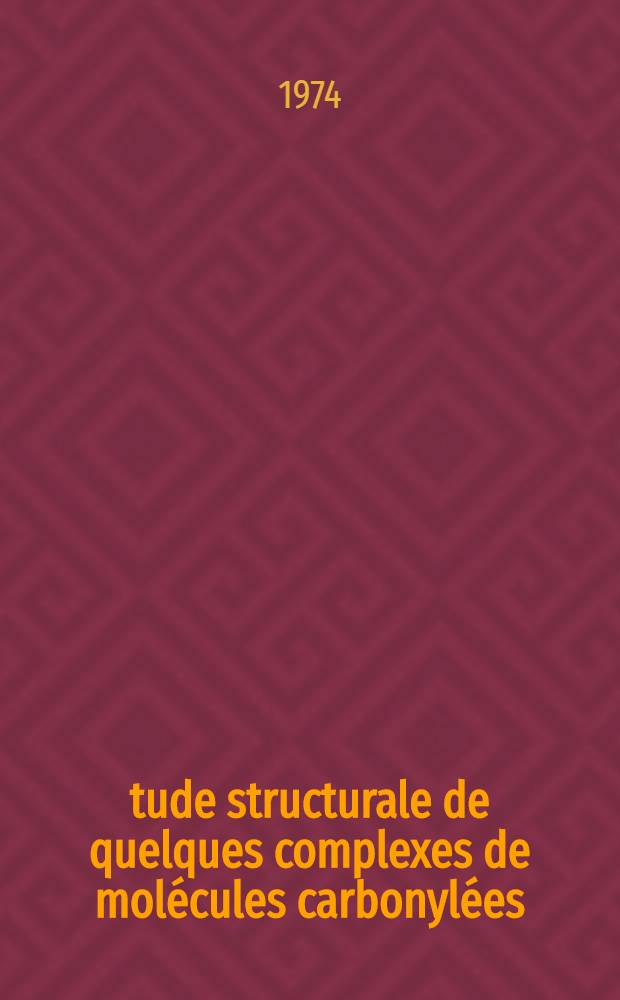 1974

tude structurale de quelques complexes de molécules carbonylées